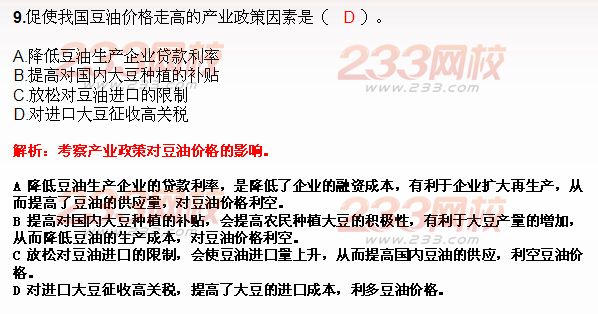 9.促使我国豆油价格走高的产业政策因素是（ D ）。

A.降低豆油生产企业贷款利率
B.提高对国内大豆种植的补贴
C.放松对豆油进口的限制
D.对进口大豆征收高关税

233网校
www.233.com

解析：考察产业政策对豆油价格的影响。

A 降低豆油生产企业的贷款利率，是降低了企业的融资成本，有利于企业扩大再生产，从而提高了豆油的供应量，对豆油价格利空。
B 提高对国内大豆种植的补贴，会提高农民种植大豆的积极性，有利于大豆产量的增加，从而降低豆油的生产成本，对豆油价格利空。
C 放松对豆油进口的限制，会使豆油进口量上升，从而提高国内豆油的供应，利空豆油价格。
D 对进口大豆征收高关税，提高了大豆的进口成本，利多豆油价格。

233网校
www.233.com